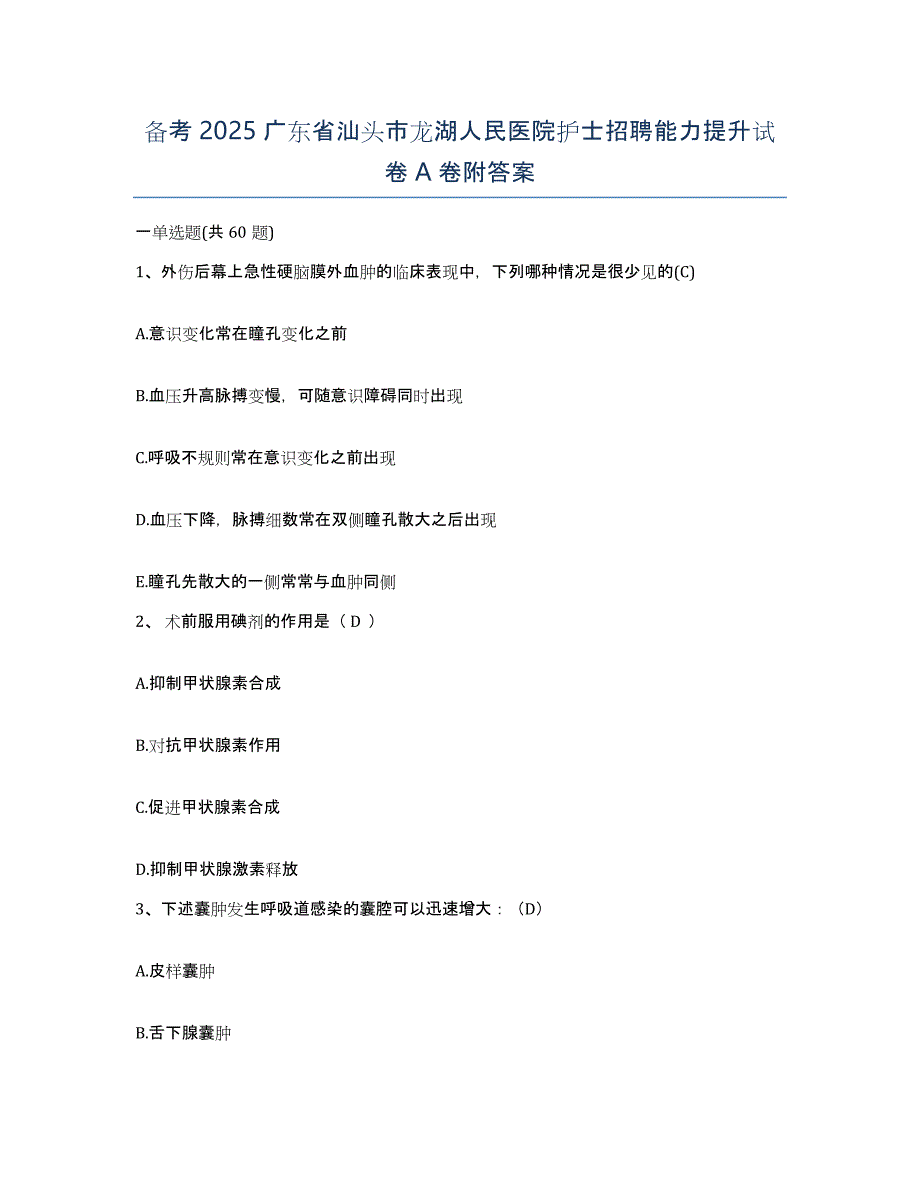 备考 2025 广东省汕头市龙湖人民医院护士招聘能力提升试卷 A 卷附答案

一单选题(共 60 题)

1、外伤后幕上急性硬脑膜外血肿的临床表现中，下列哪种情况是很少见的(C)

A.意识变化常在瞳孔变化之前

B.血压升高脉搏变慢，可随意识障碍同时出现

C.呼吸不规则常在意识变化之前出现

D.血压下降，脉搏细数常在双侧瞳孔散大之后出现

E.瞳孔先散大的一侧常常与血肿同侧

2、 术前服用碘剂的作用是（ D ）

A.抑制甲状腺素合成

B.对抗甲状腺素作用

C.促进甲状腺素合成

D.抑制甲状腺激素释放

3、下述囊肿发生呼吸道感染的囊腔可以迅速增大：（D）

A.皮样囊肿

B.舌下腺囊肿